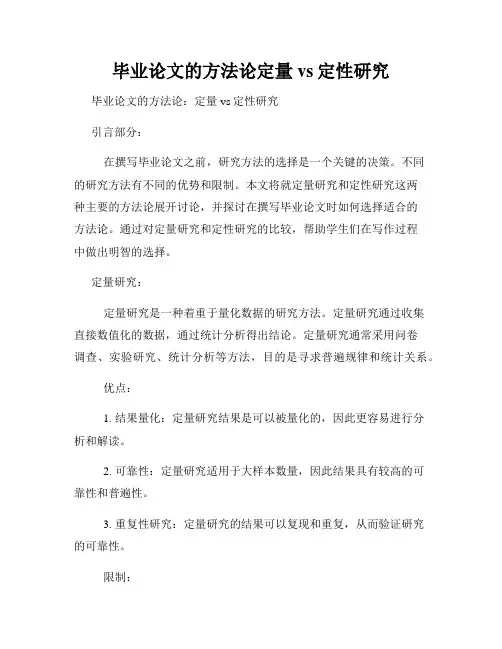 毕业论文的方法论定量 vs 定性研究

毕业论文的方法论：定量 vs 定性研究

引言部分：

在撰写毕业论文之前，研究方法的选择是一个关键的决策。不同的研究方法有不同的优势和限制。本文将就定量研究和定性研究这两种主要的方法论展开讨论，并探讨在撰写毕业论文时如何选择适合的方法论。通过对定量研究和定性研究的比较，帮助学生们在写作过程中做出明智的选择。

定量研究：

定量研究是一种着重于量化数据的研究方法。定量研究通过收集直接数值化的数据，通过统计分析得出结论。定量研究通常采用问卷调查、实验研究、统计分析等方法，目的是寻求普遍规律和统计关系。

优点：

1. 结果量化：定量研究结果是可以被量化的，因此更容易进行分析和解读。

2. 可靠性：定量研究适用于大样本数量，因此结果具有较高的可靠性和普遍性。

3. 重复性研究：定量研究的结果可以复现和重复，从而验证研究的可靠性。

限制：